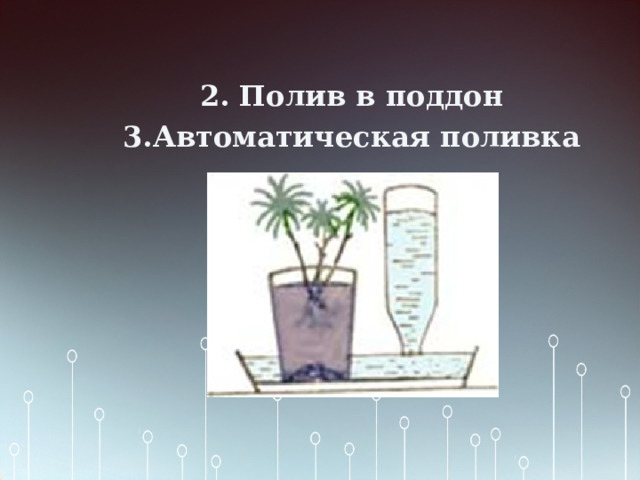 2. Полив в поддон
3.Автоматическая поливка